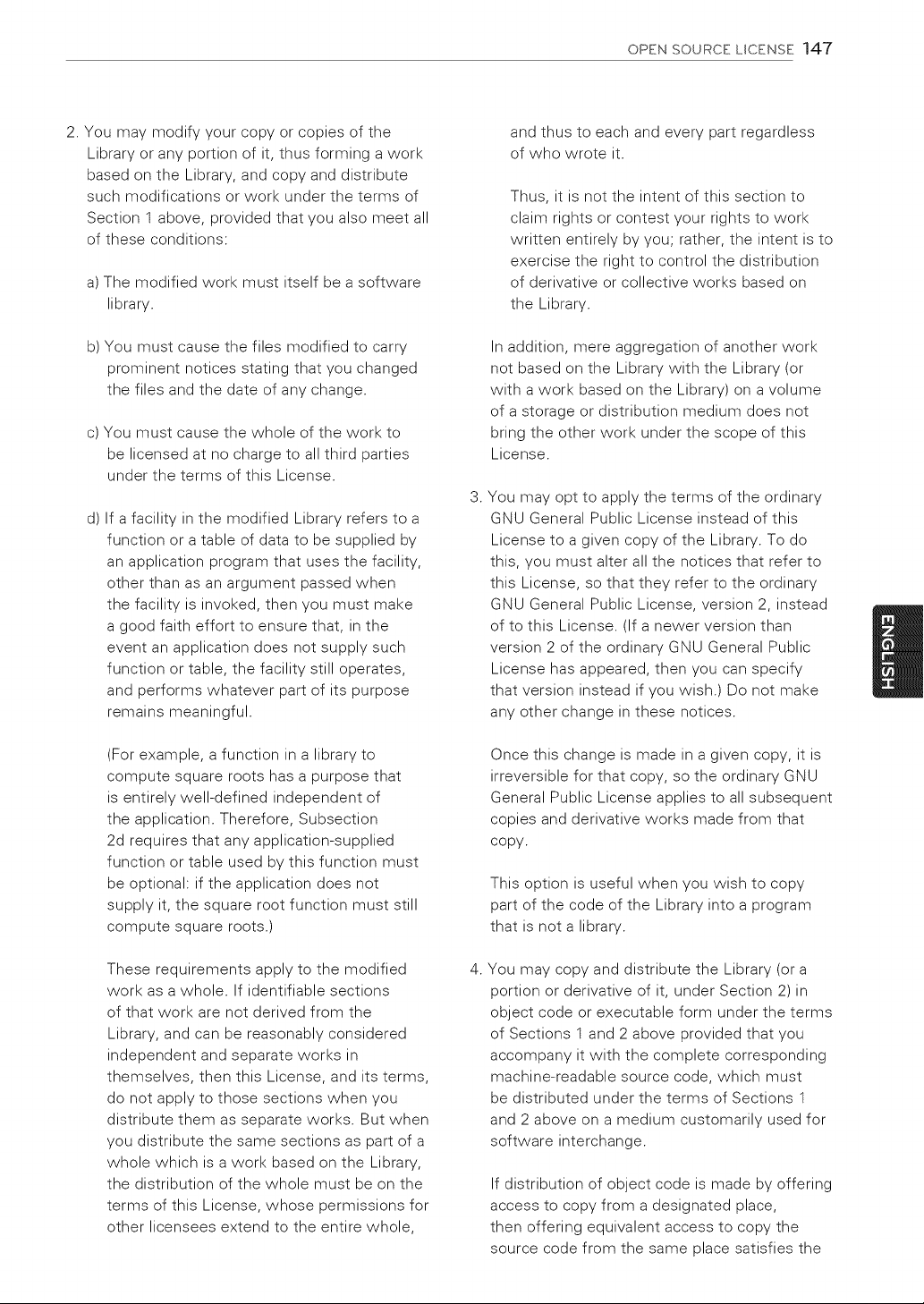 OPEN SOURCE LICENSE 147

2. You may modify your copy or copies of the Library or any portion of it, thus forming a work based on the Library, and copy and distribute such modifications or work under the terms of Section 1 above, provided that you also meet all of these conditions:

a) The modified work must itself be a software library.

b) You must cause the files modified to carry prominent notices stating that you changed the files and the date of any change.

c) You must cause the whole of the work to be licensed at no charge to all third parties under the terms of this License.

d) If a facility in the modified Library refers to a function or a table of data to be supplied by an application program that uses the facility, other than as an argument passed when the facility is invoked, then you must make a good faith effort to ensure that, in the event an application does not supply such function or table, the facility still operates, and performs whatever part of its purpose remains meaningful.

(For example, a function in a library to compute square roots has a purpose that is entirely well-defined independent of the application. Therefore, Subsection 2d requires that any application-supplied function or table used by this function must be optional: if the application does not supply it, the square root function must still compute square roots.)

These requirements apply to the modified work as a whole. If identifiable sections of that work are not derived from the Library, and can be reasonably considered independent and separate works in themselves, then this License, and its terms, do not apply to those sections when you distribute them as separate works. But when you distribute the same sections as part of a whole which is a work based on the Library, the distribution of the whole must be on the terms of this License, whose permissions for other licensees extend to the entire whole, and thus to each and every part regardless of who wrote it.

Thus, it is not the intent of this section to claim rights or contest your rights to work written entirely by you; rather, the intent is to exercise the right to control the distribution of derivative or collective works based on the Library.

In addition, mere aggregation of another work not based on the Library with the Library (or with a work based on the Library) on a volume of a storage or distribution medium does not bring the other work under the scope of this License.

3. You may opt to apply the terms of the ordinary GNU General Public License instead of this License to a given copy of the Library. To do this, you must alter all the notices that refer to this License, so that they refer to the ordinary GNU General Public License, version 2, instead of to this License. (If a newer version than version 2 of the ordinary GNU General Public License has appeared, then you can specify that version instead if you wish.) Do not make any other change in these notices.

Once this change is made in a given copy, it is irreversible for that copy, so the ordinary GNU General Public License applies to all subsequent copies and derivative works made from that copy.

This option is useful when you wish to copy part of the code of the Library into a program that is not a library.

4. You may copy and distribute the Library (or a portion or derivative of it, under Section 2) in object code or executable form under the terms of Sections 1 and 2 above provided that you accompany it with the complete corresponding machine-readable source code, which must be distributed under the terms of Sections 1 and 2 above on a medium customarily used for software interchange.

If distribution of object code is made by offering access to copy from a designated place, then offering equivalent access to copy the source code from the same place satisfies the

ENGLISH